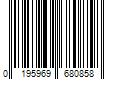 0 195969 680858